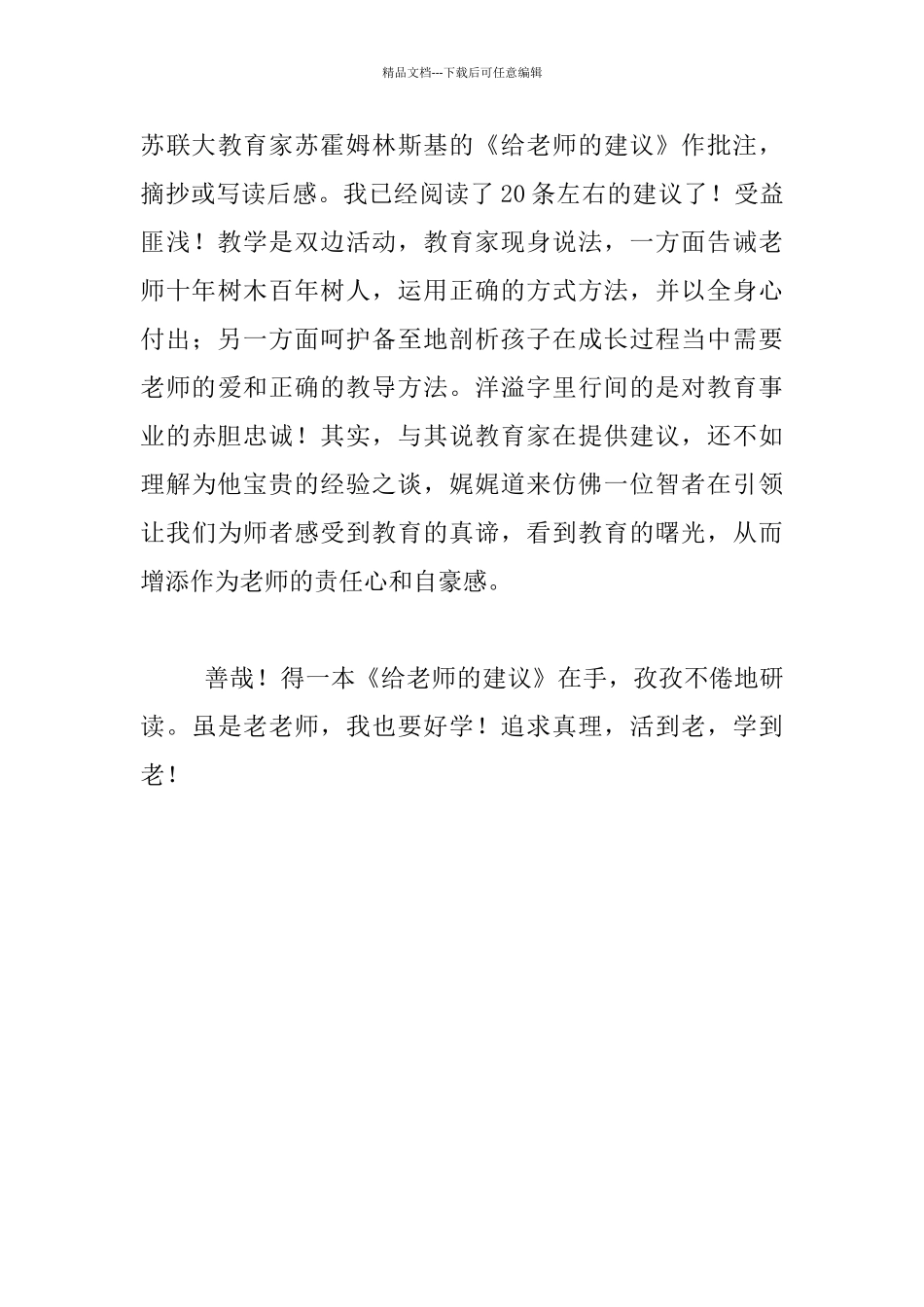 精品文档---下载后可任意编辑

苏联大教育家苏霍姆林斯基的《给老师的建议》作批注，摘抄或写读后感。我已经阅读了20条左右的建议了！受益匪浅！教学是双边活动，教育家现身说法，一方面告诫老师十年树木百年树人，运用正确的方式方法，并以全身心付出；另一方面呵护备至地剖析孩子在成长过程当中需要老师的爱和正确的教导方法。洋溢字里行间的是对教育事业的赤胆忠诚！其实，与其说教育家在提供建议，还不如理解为他宝贵的经验之谈，娓娓道来仿佛一位智者在引领让我们为师者感受到教育的真谛，看到教育的曙光，从而增添作为老师的责任心和自豪感。

善哉！得一本《给老师的建议》在手，孜孜不倦地研读。虽是老老师，我也要好学！追求真理，活到老，学到老！